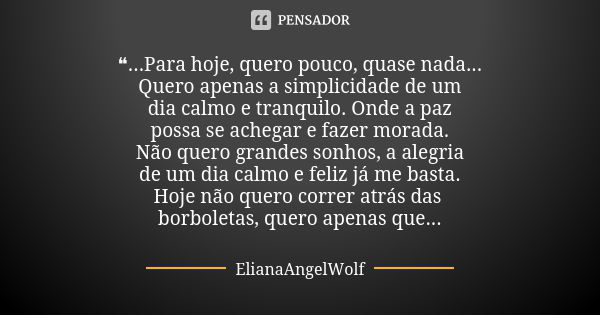 PENSADOR

❝...Para hoje, quero pouco, quase nada... Quero apenas a simplicidade de um dia calmo e tranquilo. Onde a paz possa se achegar e fazer morada. Não quero grandes sonhos, a alegria de um dia calmo e feliz já me basta. Hoje não quero correr atrás das borboletas, quero apenas que...

ElianaAngelWolf